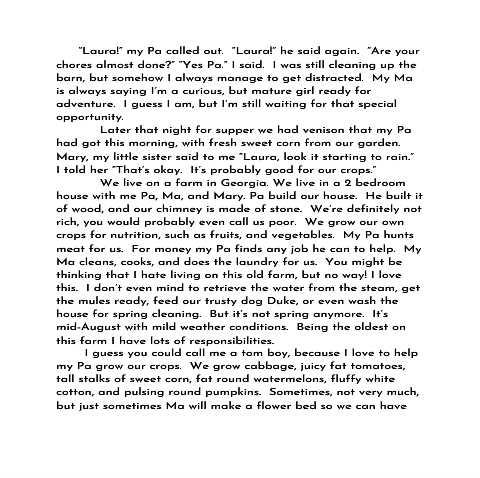 "Laura!" my Pa called out. "Laura!" he said again. "Are your chores almost done?" "Yes Pa." I said. I was still cleaning up the barn, but somehow I always manage to get distracted. My Ma is always saying I'm a curious, but mature girl ready for adventure. I guess I am, but I'm still waiting for that special opportunity.

Later that night for supper we had venison that my Pa had got this morning, with fresh sweet corn from our garden. Mary, my little sister said to me "Laura, look it starting to rain." I told her "That's okay. It's probably good for our crops."

We live on a farm in Georgia. We live in a 2 bedroom house with me Pa, Ma, and Mary. Pa build our house. He built it of wood, and our chimney is made of stone. We're definitely not rich, you would probably even call us poor. We grow our own crops for nutrition, such as fruits, and vegetables. My Pa hunts meat for us. For money my Pa finds any job he can to help. My Ma cleans, cooks, and does the laundry for us. You might be thinking that I hate living on this old farm, but no way! I love this. I don't even mind to retrieve the water from the steam, get the mules ready, feed our trusty dog Duke, or even wash the house for spring cleaning. But it's not spring anymore. It's mid-August with mild weather conditions. Being the oldest on this farm I have lots of responsibilities.

I guess you could call me a tom boy, because I love to help my Pa grow our crops. We grow cabbage, juicy fat tomatoes, tall stalks of sweet corn, fat round watermelons, fluffy white cotton, and pulsing round pumpkins. Sometimes, not very much, but just sometimes Ma will make a flower bed so we can have